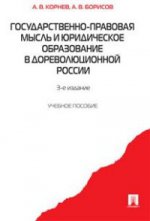 А. В. КОРНЕВ, А. В. БОРИСОВ

ГОСУДАРСТВЕННО-ПРАВОВАЯ МЫСЛЬ И ЮРИДИЧЕСКОЕ ОБРАЗОВАНИЕ В ДОРЕВОЛЮЦИОННОЙ РОССИИ

3-е издание

УЧЕБНОЕ ПОСОБИЕ